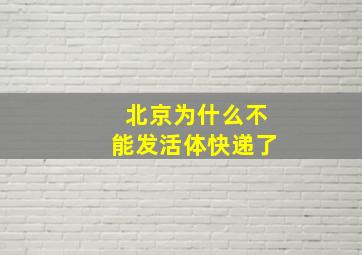 北京为什么不能发活体快递了